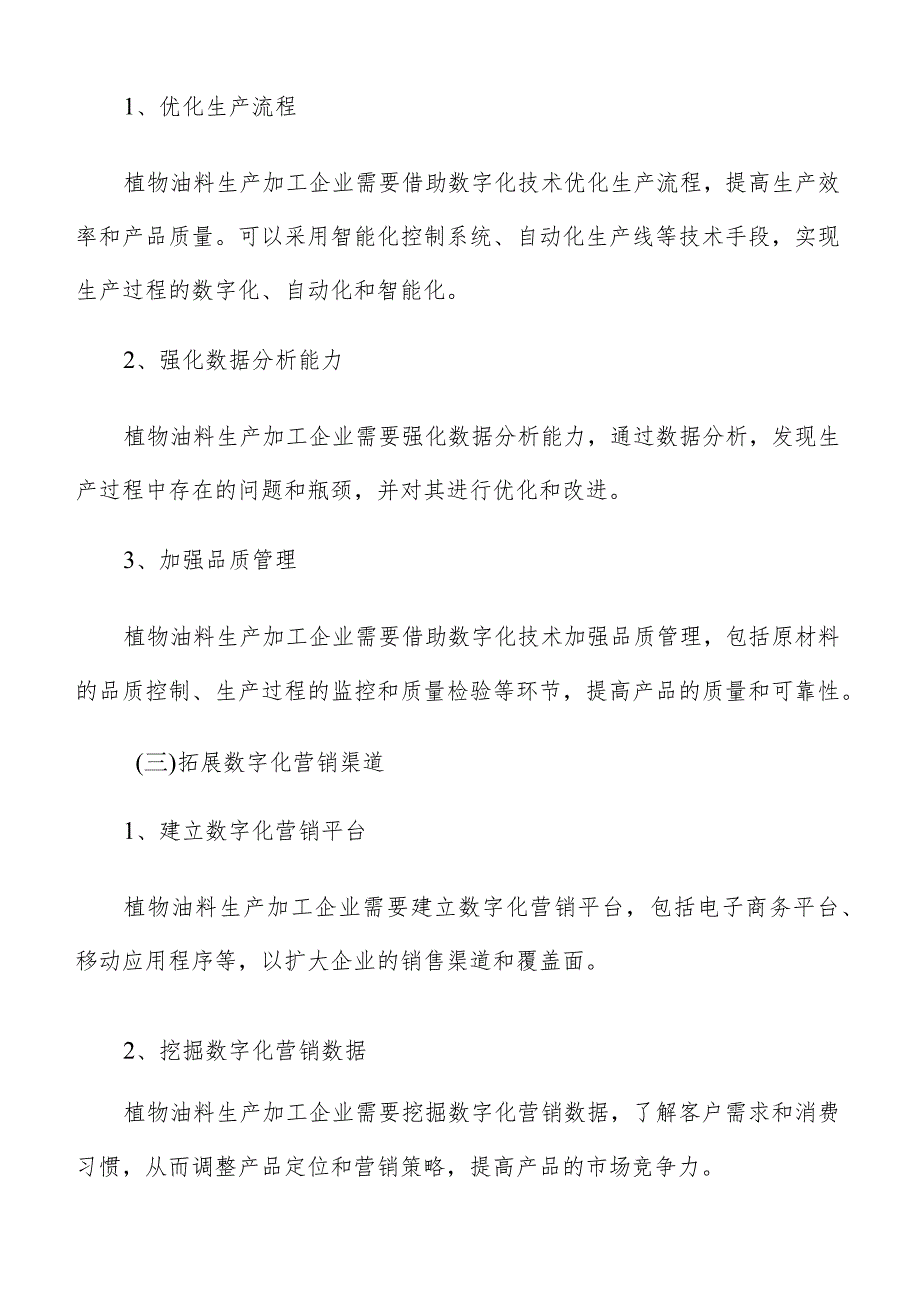 1、优化生产流程

植物油料生产加工企业需要借助数字化技术优化生产流程，提高生产效率和产品质量。可以采用智能化控制系统、自动化生产线等技术手段，实现生产过程的数字化、自动化和智能化。

2、强化数据分析能力

植物油料生产加工企业需要强化数据分析能力，通过数据分析，发现生产过程中存在的问题和瓶颈，并对其进行优化和改进。

3、加强品质管理

植物油料生产加工企业需要借助数字化技术加强品质管理，包括原材料的品质控制、生产过程的监控和质量检验等环节，提高产品的质量和可靠性。

(三)拓展数字化营销渠道

1、建立数字化营销平台

植物油料生产加工企业需要建立数字化营销平台，包括电子商务平台、移动应用程序等，以扩大企业的销售渠道和覆盖面。

2、挖掘数字化营销数据

植物油料生产加工企业需要挖掘数字化营销数据，了解客户需求和消费习惯，从而调整产品定位和营销策略，提高产品的市场竞争力。